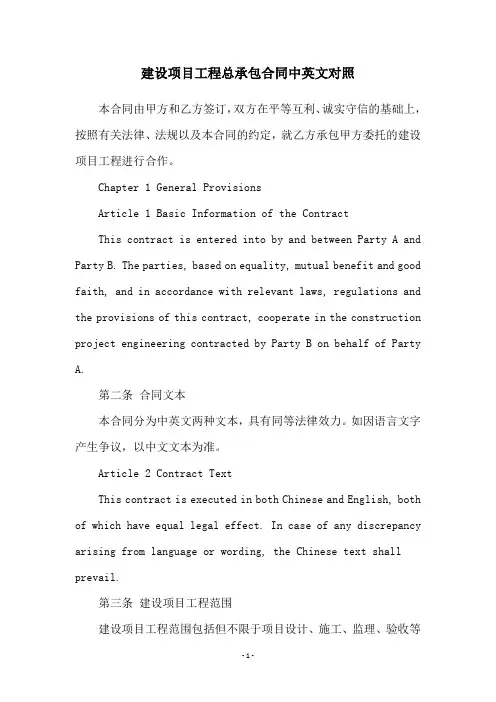 建设项目工程总承包合同中英文对照

本合同由甲方和乙方签订，双方在平等互利、诚实守信的基础上，按照有关法律、法规以及本合同的约定，就乙方承包甲方委托的建设项目工程进行合作。

Chapter 1 General Provisions

Article 1 Basic Information of the Contract

This contract is entered into by and between Party A and Party B. The parties, based on equality, mutual benefit and good faith, and in accordance with relevant laws, regulations and the provisions of this contract, cooperate in the construction project engineering contracted by Party B on behalf of Party A.

第二条 合同文本

本合同分为中英文两种文本，具有同等法律效力。如因语言文字产生争议，以中文文本为准。

Article 2 Contract Text

This contract is executed in both Chinese and English, both of which have equal legal effect. In case of any discrepancy arising from language or wording, the Chinese text shall prevail.

第三条 建设项目工程范围

建设项目工程范围包括但不限于项目设计、施工、监理、验收等

-1-